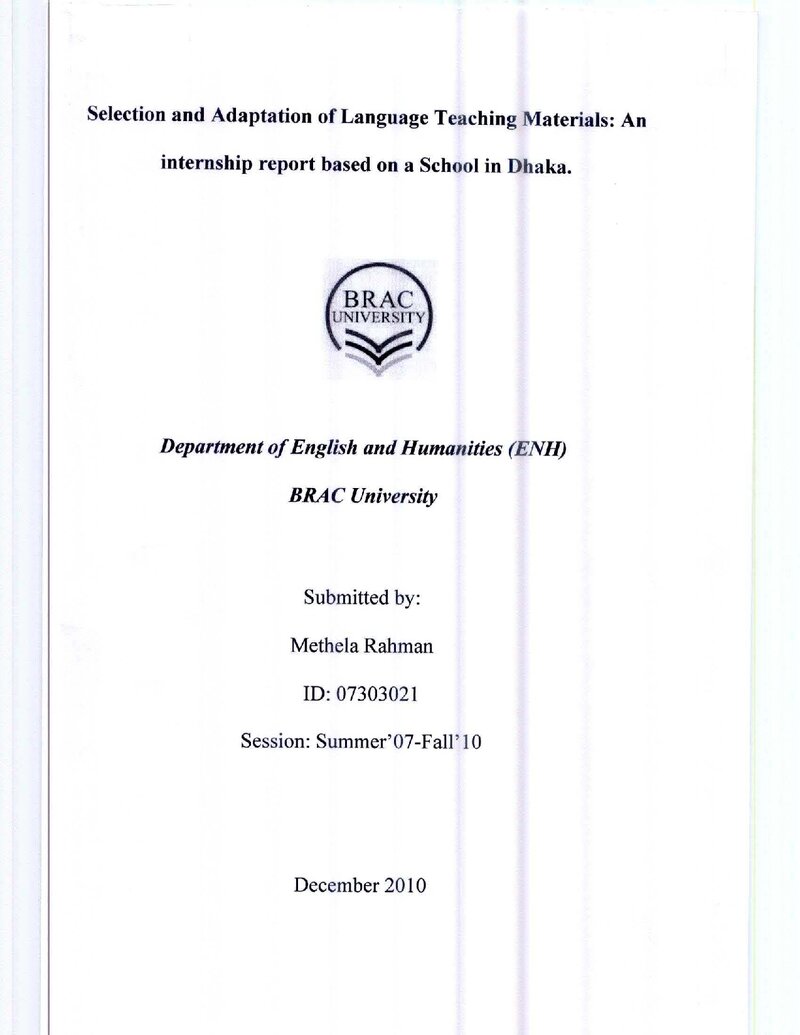 Selection and Adaptation of Language Teaching Materials: An internship report based on a School in Dhaka.

BRAC
UNIVERSITY

Department of English and Humanities (ENH)

BRAC University

Submitted by:

Methela Rahman

ID: 07303021

Session: Summer'07-Fall'10

December 2010